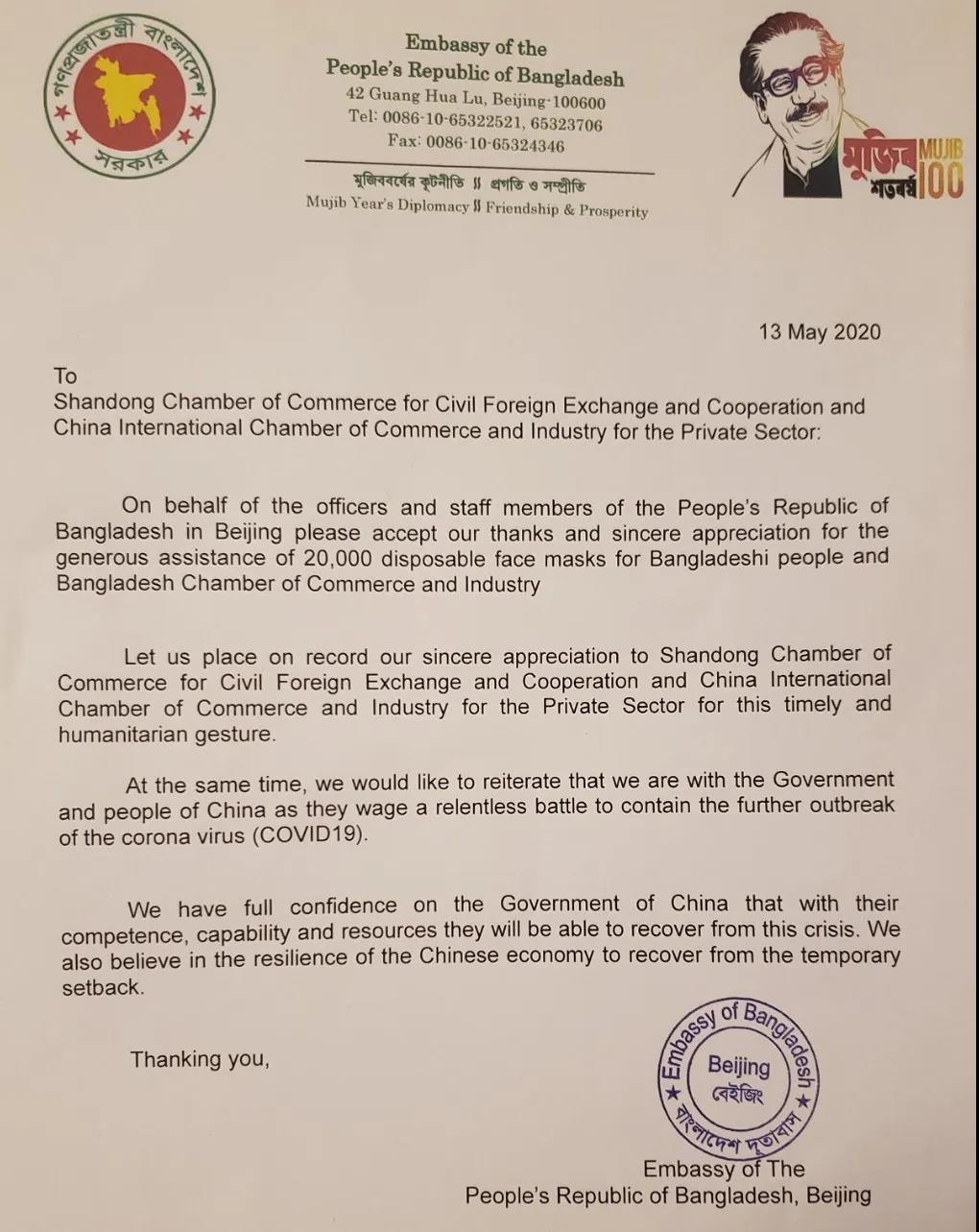 গণপ্রজাতন্ত্রী বাংলাদেশ সরকার

Embassy of the
People's Republic of Bangladesh
42 Guang Hua Lu, Beijing-100600
Tel: 0086-10-65322521, 65323706
Fax: 0086-10-65324346

মুজিববর্ষের কূটনীতি ॥ প্রগতি ও সম্প্রীতি
Mujib Year's Diplomacy ॥ Friendship & Prosperity

মুজিব শতবর্ষ MUJIB 100

13 May 2020

To
Shandong Chamber of Commerce for Civil Foreign Exchange and Cooperation and China International Chamber of Commerce and Industry for the Private Sector:

On behalf of the officers and staff members of the People's Republic of Bangladesh in Beijing please accept our thanks and sincere appreciation for the generous assistance of 20,000 disposable face masks for Bangladeshi people and Bangladesh Chamber of Commerce and Industry

Let us place on record our sincere appreciation to Shandong Chamber of Commerce for Civil Foreign Exchange and Cooperation and China International Chamber of Commerce and Industry for the Private Sector for this timely and humanitarian gesture.

At the same time, we would like to reiterate that we are with the Government and people of China as they wage a relentless battle to contain the further outbreak of the corona virus (COVID19).

We have full confidence on the Government of China that with their competence, capability and resources they will be able to recover from this crisis. We also believe in the resilience of the Chinese economy to recover from the temporary setback.

Thanking you,

Embassy of Bangladesh
Beijing
বেইজিং
বাংলাদেশ দূতাবাস

Embassy of The
People's Republic of Bangladesh, Beijing